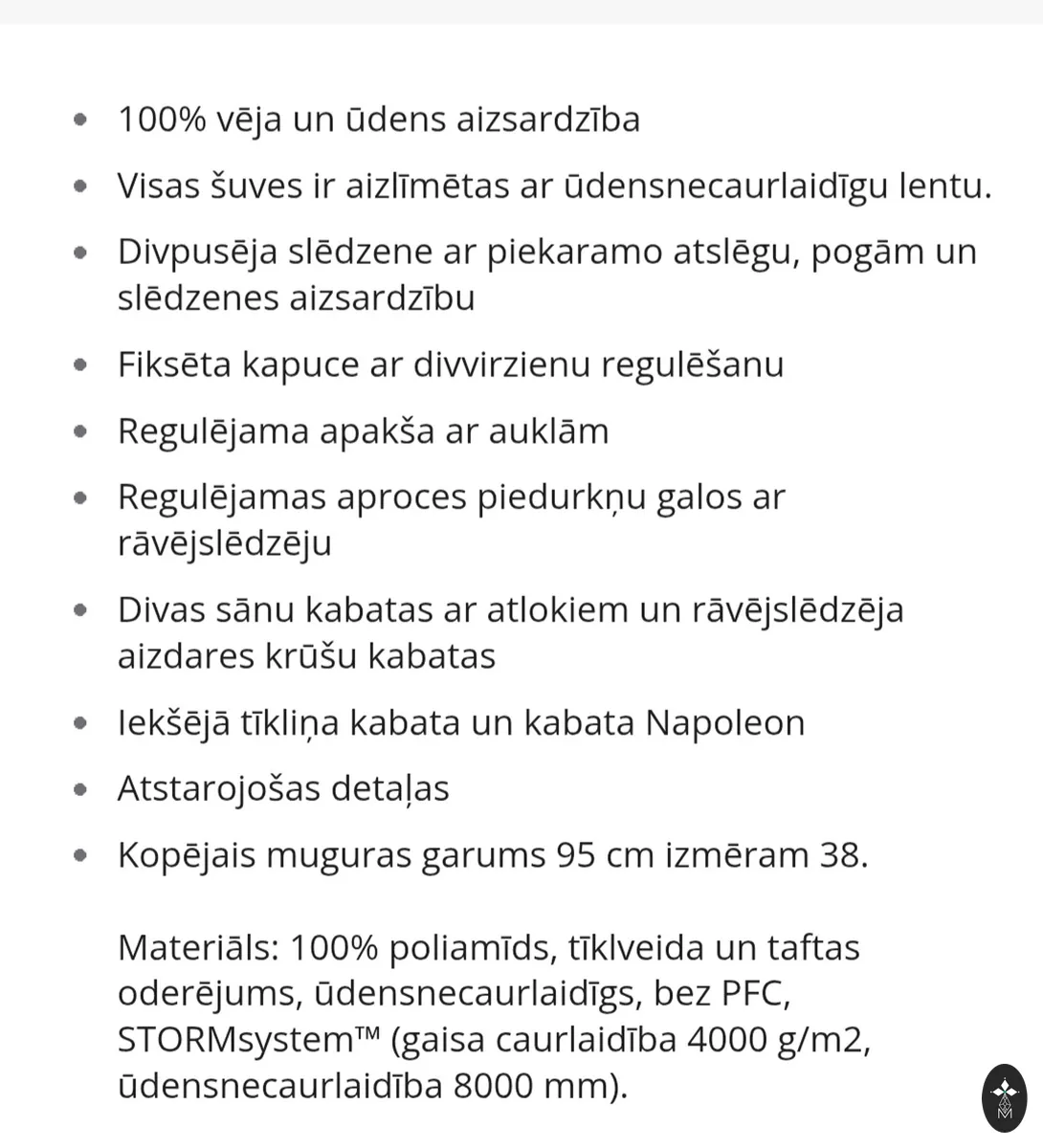 - 100% vēja un ūdens aizsardzība
- Visas šuves ir aizlīmētas ar ūdensnecaurlaidīgu lentu.
- Divpusēja slēdzene ar piekaramo atslēgu, pogām un slēdzenes aizsardzību
- Fiksēta kapuce ar divvirzienu regulēšanu
- Regulējama apakša ar auklām
- Regulējamas aproces piedurkņu galos ar rāvējslēdzēju
- Divas sānu kabatas ar atlokiem un rāvējslēdzēja aizdares krūšu kabatas
- Iekšējā tīkliņa kabata un kabata Napoleon
- Atstarojošas detaļas
- Kopējais muguras garums 95 cm izmēram 38.

Materiāls: 100% poliamīds, tīklveida un taftas oderējums, ūdensnecaurlaidīgs, bez PFC, STORMsystem™ (gaisa caurlaidība 4000 g/m2, ūdensnecaurlaidība 8000 mm).